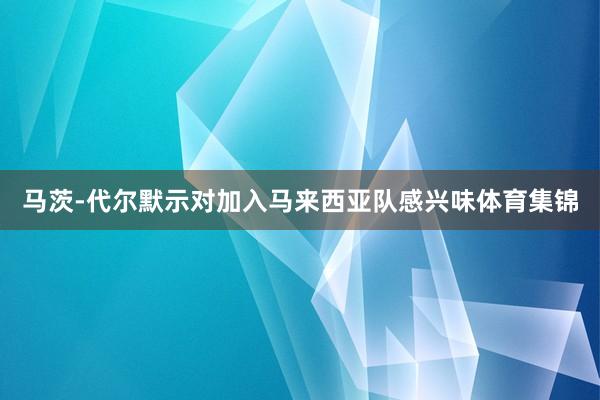 马茨-代尔默示对加入马来西亚队感兴味体育集锦